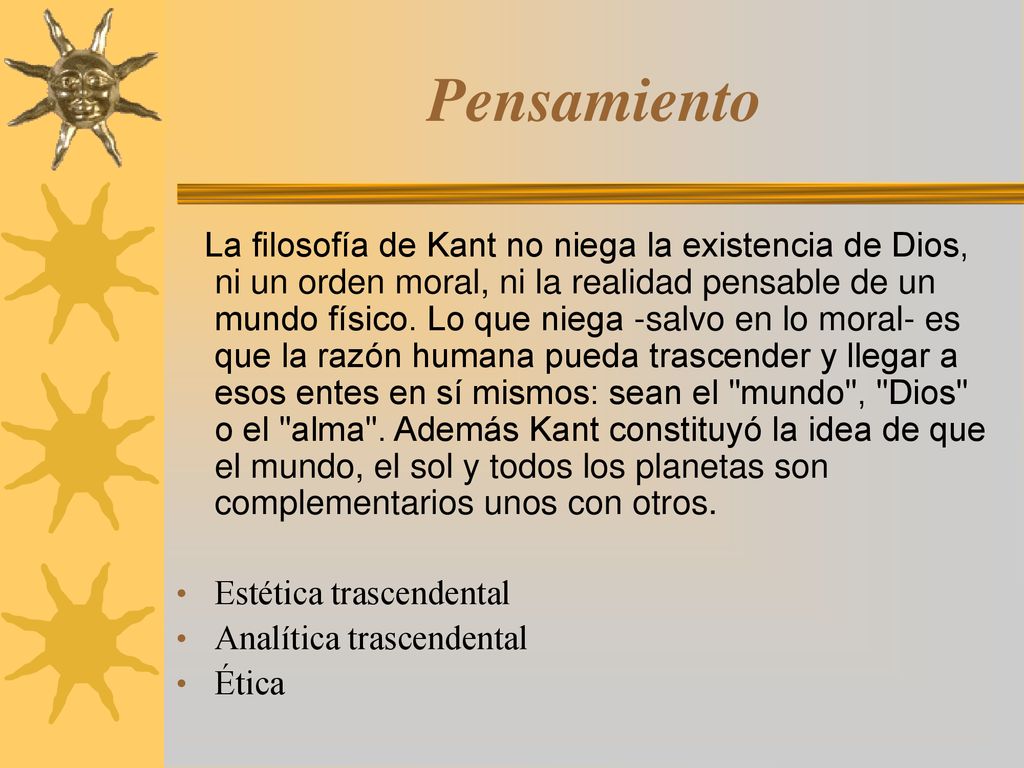 Pensamiento

La filosofía de Kant no niega la existencia de Dios, ni un orden moral, ni la realidad pensable de un mundo físico. Lo que niega -salvo en lo moral- es que la razón humana pueda trascender y llegar a esos entes en sí mismos: sean el "mundo", "Dios" o el "alma". Además Kant constituyó la idea de que el mundo, el sol y todos los planetas son complementarios unos con otros.

• Estética trascendental
• Analítica trascendental
• Ética